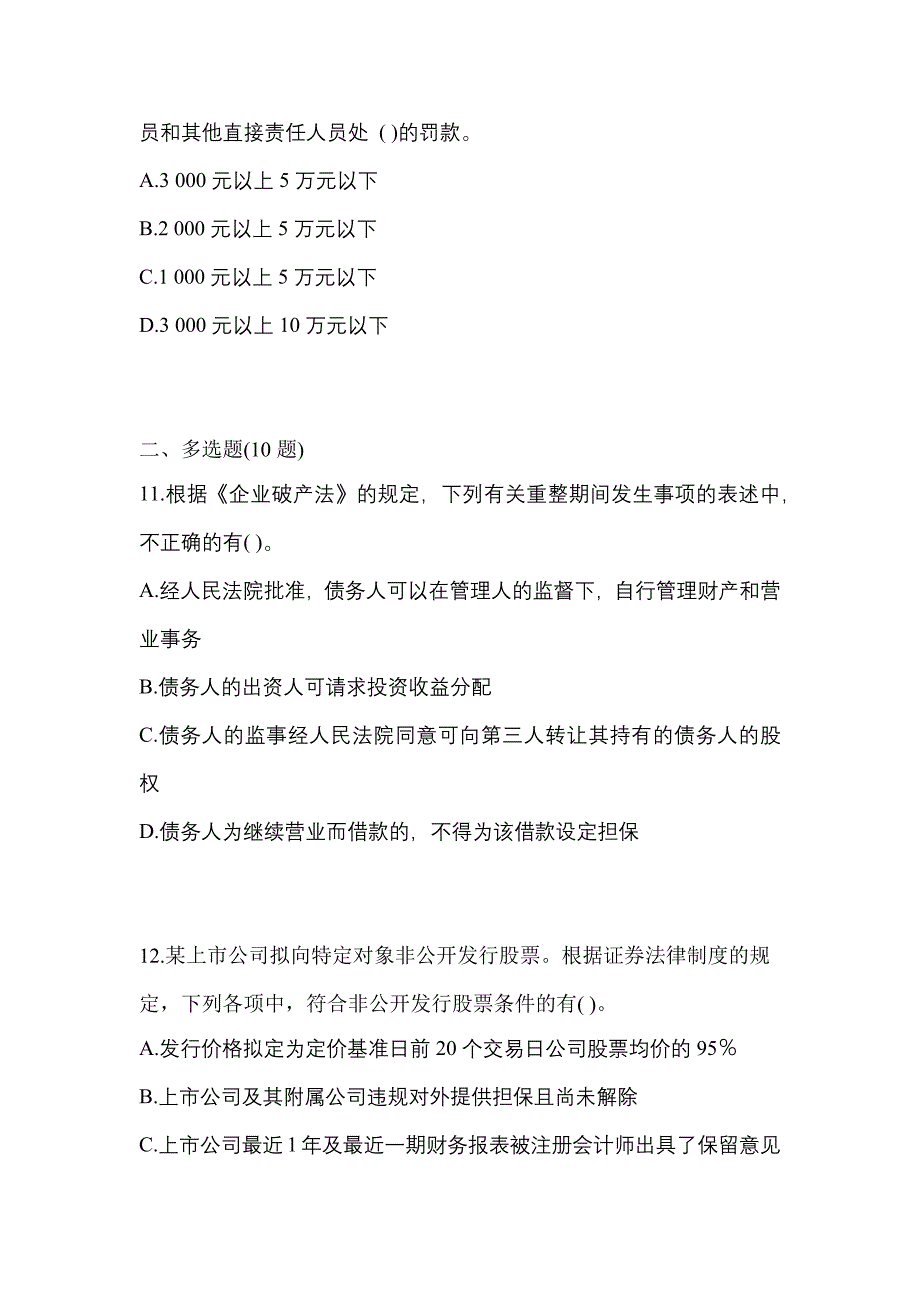 员和其他直接责任人员处 ( )的罚款。

A.3 000 元以上 5 万元以下

B.2 000 元以上 5 万元以下

C.1 000 元以上 5 万元以下

D.3 000 元以上 10 万元以下

二、多选题(10 题)

11.根据《企业破产法》的规定，下列有关重整期间发生事项的表述中，不正确的有( )。

A.经人民法院批准，债务人可以在管理人的监督下，自行管理财产和营业事务

B.债务人的出资人可请求投资收益分配

C.债务人的监事经人民法院同意可向第三人转让其持有的债务人的股权

D.债务人为继续营业而借款的，不得为该借款设定担保

12.某上市公司拟向特定对象非公开发行股票。根据证券法律制度的规定，下列各项中，符合非公开发行股票条件的有( )。

A.发行价格拟定为定价基准日前 20 个交易日公司股票均价的 95%

B.上市公司及其附属公司违规对外提供担保且尚未解除

C.上市公司最近 1 年及最近一期财务报表被注册会计师出具了保留意见